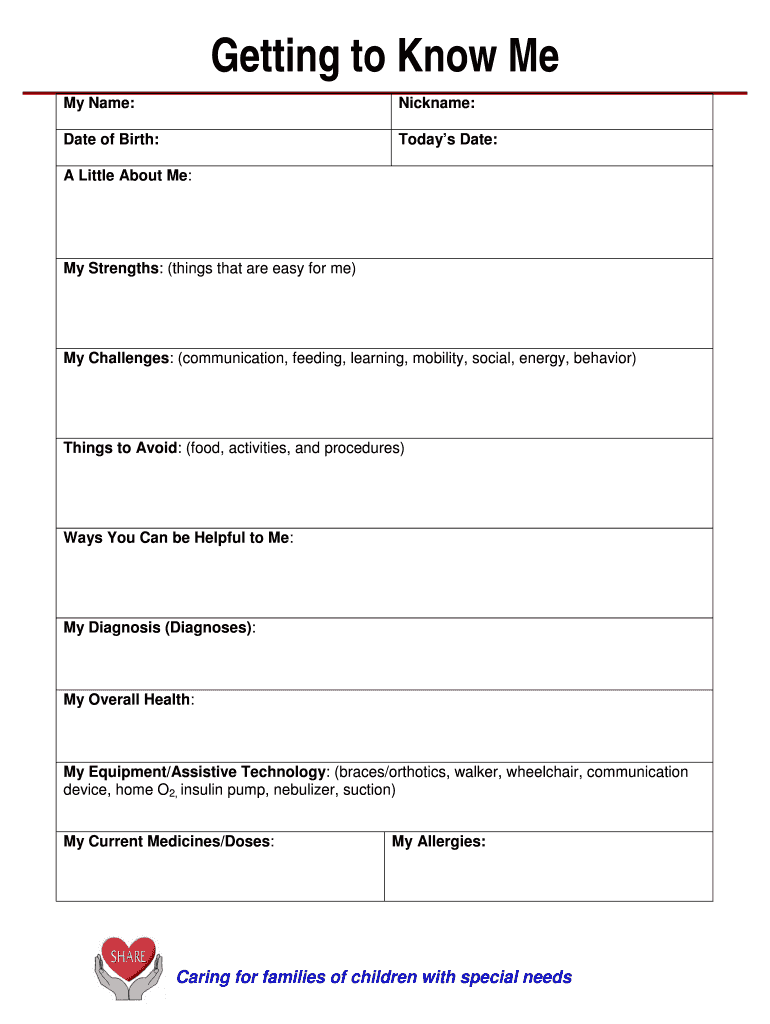 Getting to Know Me

| My Name: | Nickname: |
|---|---|
| Date of Birth: | Today's Date: |

A Little About Me:

My Strengths: (things that are easy for me)

My Challenges: (communication, feeding, learning, mobility, social, energy, behavior)

Things to Avoid: (food, activities, and procedures)

Ways You Can be Helpful to Me:

My Diagnosis (Diagnoses):

My Overall Health:

My Equipment/Assistive Technology: (braces/orthotics, walker, wheelchair, communication device, home $O_2$, insulin pump, nebulizer, suction)

| My Current Medicines/Doses: | My Allergies: |
|---|---|

SHARE

Caring for families of children with special needs